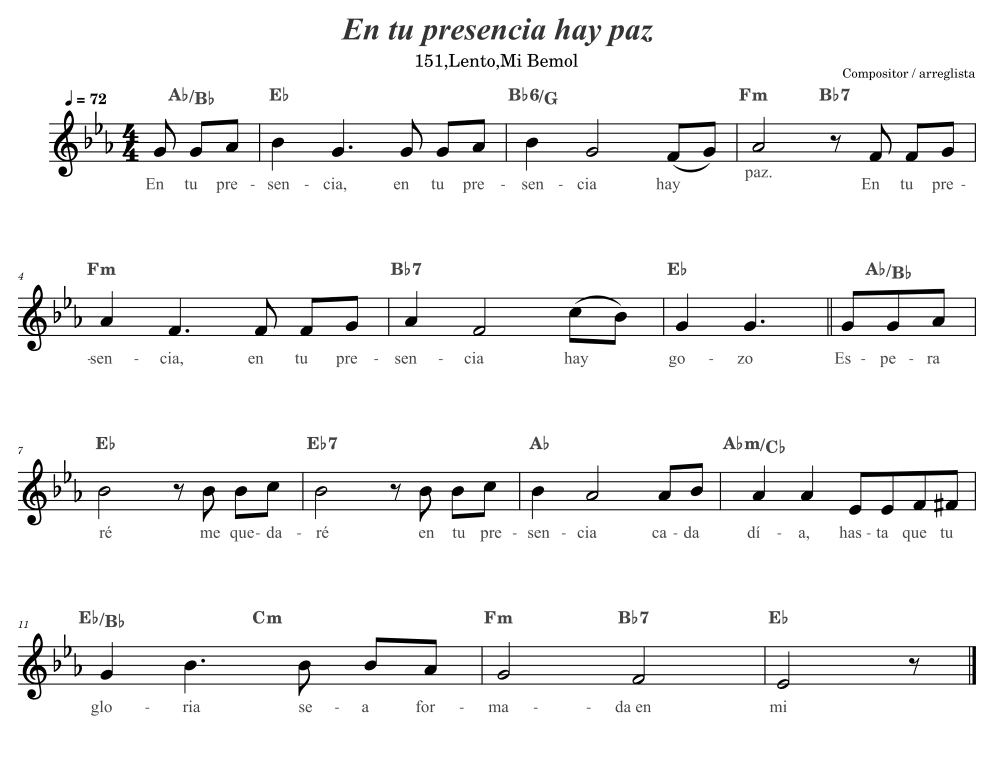 En tu presencia hay paz

151,Lento,Mi Bemol

Compositor / arreglista

♩ = 72

A♭/B♭ E♭ B♭6/G Fm B♭7

En tu pre - sen - cia, en tu pre - sen - cia hay paz. En tu pre -

4

Fm B♭7 E♭ A♭/B♭

-sen - cia, en tu pre - sen - cia hay go - zo Es - pe - ra

7

E♭ E♭7 A♭ A♭m/C♭

ré me que - da - ré en tu pre - sen - cia ca - da dí - a, has - ta que tu

11

E♭/B♭ Cm Fm B♭7 E♭

glo - ria se - a for - ma - - da en mi